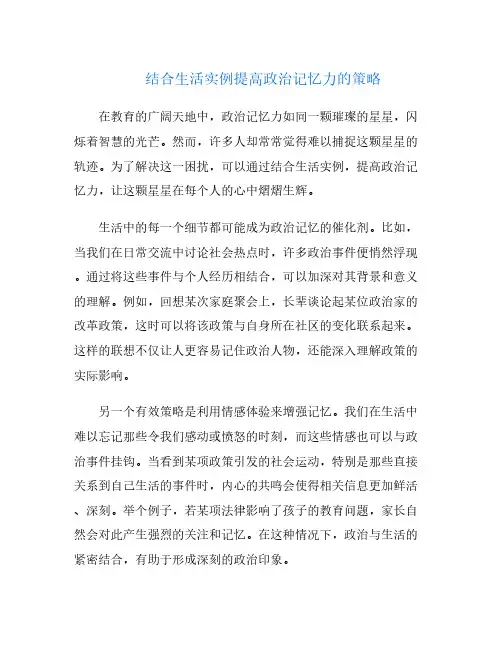 结合生活实例提高政治记忆力的策略

在教育的广阔天地中，政治记忆力如同一颗璀璨的星星，闪烁着智慧的光芒。然而，许多人却常常觉得难以捕捉这颗星星的轨迹。为了解决这一困扰，可以通过结合生活实例，提高政治记忆力，让这颗星星在每个人的心中熠熠生辉。

生活中的每一个细节都可能成为政治记忆的催化剂。比如，当我们在日常交流中讨论社会热点时，许多政治事件便悄然浮现。通过将这些事件与个人经历相结合，可以加深对其背景和意义的理解。例如，回想某次家庭聚会上，长辈谈论起某位政治家的改革政策，这时可以将该政策与自身所在社区的变化联系起来。这样的联想不仅让人更容易记住政治人物，还能深入理解政策的实际影响。

另一个有效策略是利用情感体验来增强记忆。我们在生活中难以忘记那些令我们感动或愤怒的时刻，而这些情感也可以与政治事件挂钩。当看到某项政策引发的社会运动，特别是那些直接关系到自己生活的事件时，内心的共鸣会使得相关信息更加鲜活、深刻。举个例子，若某项法律影响了孩子的教育问题，家长自然会对此产生强烈的关注和记忆。在这种情况下，政治与生活的紧密结合，有助于形成深刻的政治印象。